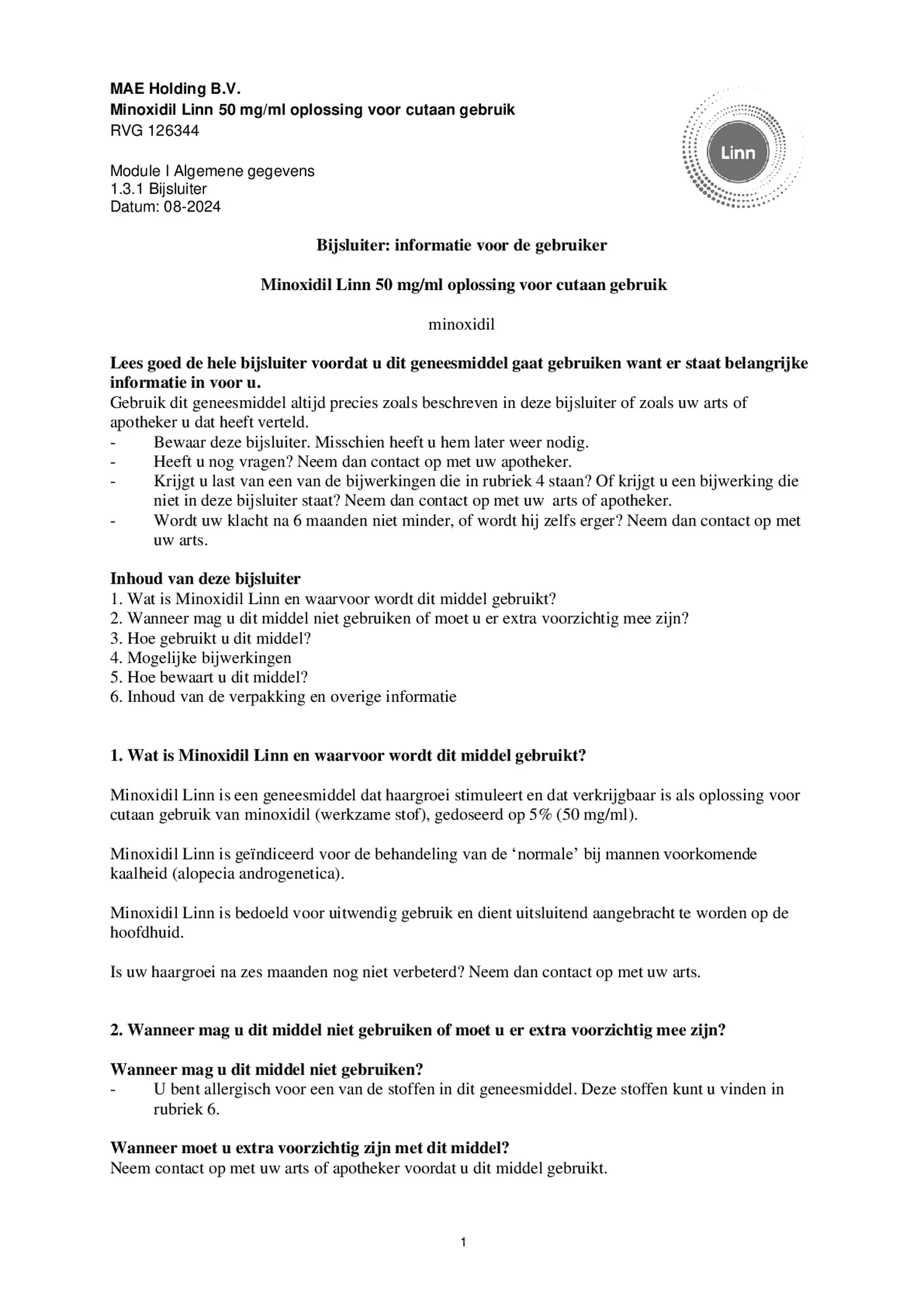 MAE Holding B.V.
Minoxidil Linn 50 mg/ml oplossing voor cutaan gebruik
RVG 126344

Linn

Module I Algemene gegevens
1.3.1 Bijsluiter
Datum: 08-2024

Bijsluiter: informatie voor de gebruiker

Minoxidil Linn 50 mg/ml oplossing voor cutaan gebruik

minoxidil

Lees goed de hele bijsluiter voordat u dit geneesmiddel gaat gebruiken want er staat belangrijke informatie in voor u.
Gebruik dit geneesmiddel altijd precies zoals beschreven in deze bijsluiter of zoals uw arts of apotheker u dat heeft verteld.
- Bewaar deze bijsluiter. Misschien heeft u hem later weer nodig.
- Heeft u nog vragen? Neem dan contact op met uw apotheker.
- Krijgt u last van een van de bijwerkingen die in rubriek 4 staan? Of krijgt u een bijwerking die niet in deze bijsluiter staat? Neem dan contact op met uw arts of apotheker.
- Wordt uw klacht na 6 maanden niet minder, of wordt hij zelfs erger? Neem dan contact op met uw arts.

Inhoud van deze bijsluiter
1. Wat is Minoxidil Linn en waarvoor wordt dit middel gebruikt?
2. Wanneer mag u dit middel niet gebruiken of moet u er extra voorzichtig mee zijn?
3. Hoe gebruikt u dit middel?
4. Mogelijke bijwerkingen
5. Hoe bewaart u dit middel?
6. Inhoud van de verpakking en overige informatie

1. Wat is Minoxidil Linn en waarvoor wordt dit middel gebruikt?

Minoxidil Linn is een geneesmiddel dat haargroei stimuleert en dat verkrijgbaar is als oplossing voor cutaan gebruik van minoxidil (werkzame stof), gedoseerd op 5% (50 mg/ml).

Minoxidil Linn is geïndiceerd voor de behandeling van de ‘normale’ bij mannen voorkomende kaalheid (alopecia androgenetica).

Minoxidil Linn is bedoeld voor uitwendig gebruik en dient uitsluitend aangebracht te worden op de hoofdhuid.

Is uw haargroei na zes maanden nog niet verbeterd? Neem dan contact op met uw arts.

2. Wanneer mag u dit middel niet gebruiken of moet u er extra voorzichtig mee zijn?

Wanneer mag u dit middel niet gebruiken?
- U bent allergisch voor een van de stoffen in dit geneesmiddel. Deze stoffen kunt u vinden in rubriek 6.

Wanneer moet u extra voorzichtig zijn met dit middel?
Neem contact op met uw arts of apotheker voordat u dit middel gebruikt.

1